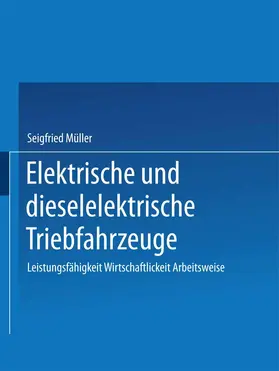 Seigfried Müller

Elektrische und dieselelektrische Triebfahrzeuge

Leistungsfähigkeit Wirtschaftlickeit Arbeitsweise